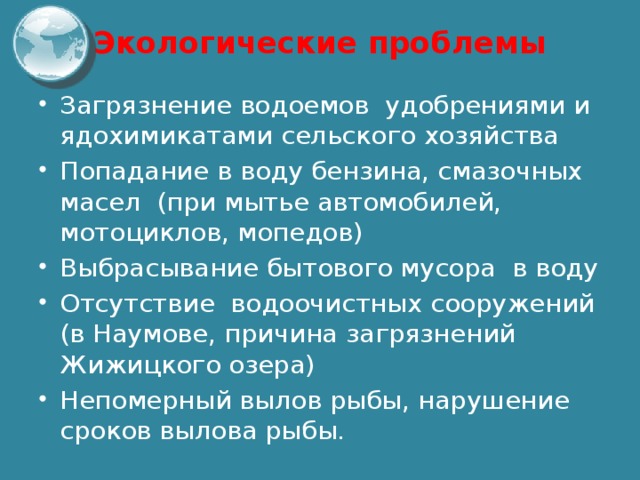 Экологические проблемы

• Загрязнение водоемов удобрениями и ядохимикатами сельского хозяйства
• Попадание в воду бензина, смазочных масел (при мытье автомобилей, мотоциклов, мопедов)
• Выбрасывание бытового мусора в воду
• Отсутствие водоочистных сооружений (в Наумове, причина загрязнений Жижицкого озера)
• Непомерный вылов рыбы, нарушение сроков вылова рыбы.